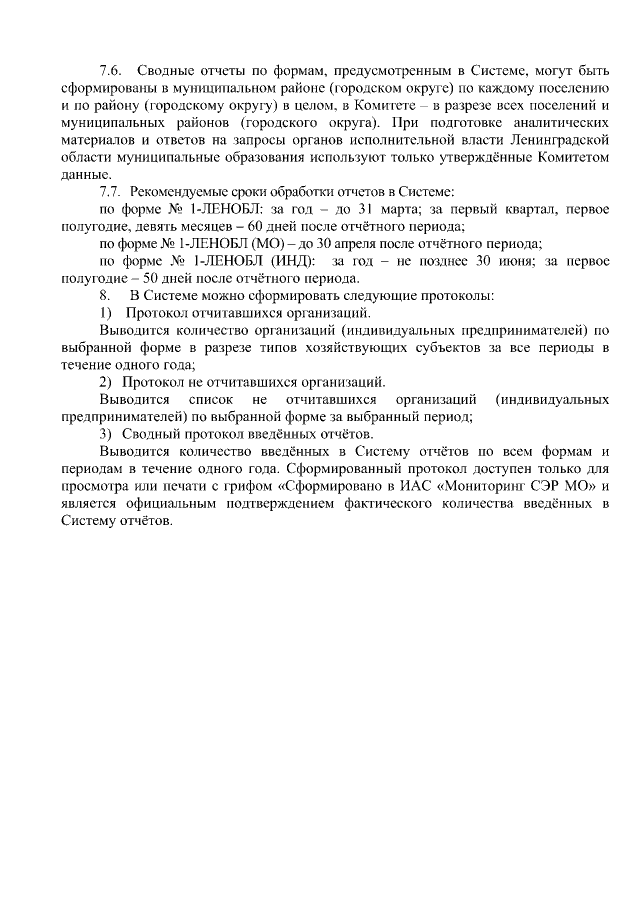 7.6. Сводные отчеты по формам, предусмотренным в Системе, могут быть сформированы в муниципальном районе (городском округе) по каждому поселению и по району (городскому округу) в целом, в Комитете – в разрезе всех поселений и муниципальных районов (городского округа). При подготовке аналитических материалов и ответов на запросы органов исполнительной власти Ленинградской области муниципальные образования используют только утверждённые Комитетом данные.

7.7. Рекомендуемые сроки обработки отчетов в Системе:

по форме № 1-ЛЕНОБЛ: за год – до 31 марта; за первый квартал, первое полугодие, девять месяцев – 60 дней после отчётного периода;

по форме № 1-ЛЕНОБЛ (МО) – до 30 апреля после отчётного периода;

по форме № 1-ЛЕНОБЛ (ИНД): за год – не позднее 30 июня; за первое полугодие – 50 дней после отчётного периода.

8. В Системе можно сформировать следующие протоколы:

1) Протокол отчитавшихся организаций.

Выводится количество организаций (индивидуальных предпринимателей) по выбранной форме в разрезе типов хозяйствующих субъектов за все периоды в течение одного года;

2) Протокол не отчитавшихся организаций.

Выводится список не отчитавшихся организаций (индивидуальных предпринимателей) по выбранной форме за выбранный период;

3) Сводный протокол введённых отчётов.

Выводится количество введённых в Систему отчётов по всем формам и периодам в течение одного года. Сформированный протокол доступен только для просмотра или печати с грифом «Сформировано в ИАС «Мониторинг СЭР МО» и является официальным подтверждением фактического количества введённых в Систему отчётов.